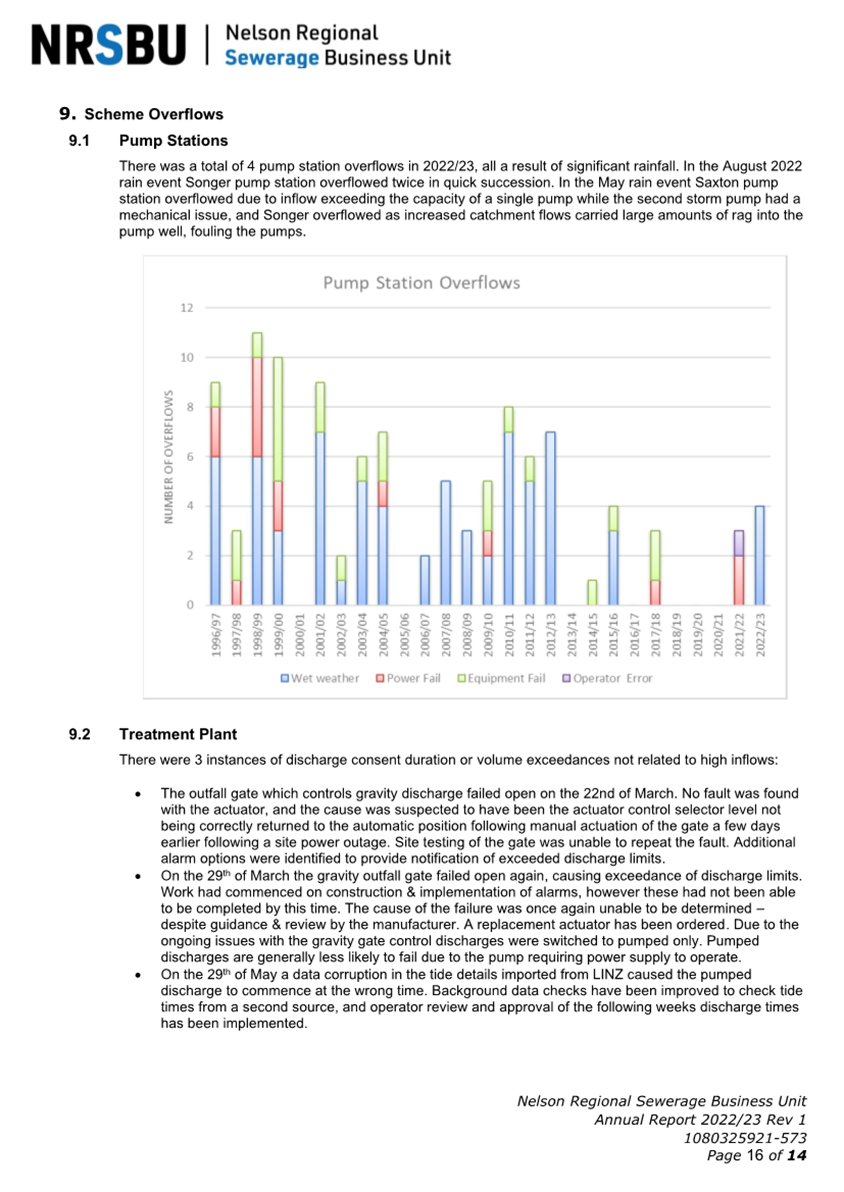 NRSBU | Nelson Regional Sewerage Business Unit

9. Scheme Overflows

9.1 Pump Stations

There was a total of 4 pump station overflows in 2022/23, all a result of significant rainfall. In the August 2022 rain event Songer pump station overflowed twice in quick succession. In the May rain event Saxton pump station overflowed due to inflow exceeding the capacity of a single pump while the second storm pump had a mechanical issue, and Songer overflowed as increased catchment flows carried large amounts of rag into the pump well, fouling the pumps.

Pump Station Overflows

NUMBER OF OVERFLOWS

12
10
8
6
4
2
0

1996/97 1997/98 1998/99 1999/00 2000/01 2001/02 2002/03 2003/04 2004/05 2005/06 2006/07 2007/08 2008/09 2009/10 2010/11 2011/12 2012/13 2013/14 2014/15 2015/16 2016/17 2017/18 2018/19 2019/20 2020/21 2021/22 2022/23

Wet weather Power Fail Equipment Fail Operator Error

9.2 Treatment Plant

There were 3 instances of discharge consent duration or volume exceedances not related to high inflows:

• The outfall gate which controls gravity discharge failed open on the 22nd of March. No fault was found with the actuator, and the cause was suspected to have been the actuator control selector level not being correctly returned to the automatic position following manual actuation of the gate a few days earlier following a site power outage. Site testing of the gate was unable to repeat the fault. Additional alarm options were identified to provide notification of exceeded discharge limits.
• On the 29th of March the gravity outfall gate failed open again, causing exceedance of discharge limits. Work had commenced on construction & implementation of alarms, however these had not been able to be completed by this time. The cause of the failure was once again unable to be determined – despite guidance & review by the manufacturer. A replacement actuator has been ordered. Due to the ongoing issues with the gravity gate control discharges were switched to pumped only. Pumped discharges are generally less likely to fail due to the pump requiring power supply to operate.
• On the 29th of May a data corruption in the tide details imported from LINZ caused the pumped discharge to commence at the wrong time. Background data checks have been improved to check tide times from a second source, and operator review and approval of the following weeks discharge times has been implemented.

Nelson Regional Sewerage Business Unit
Annual Report 2022/23 Rev 1
1080325921-573
Page 16 of 14